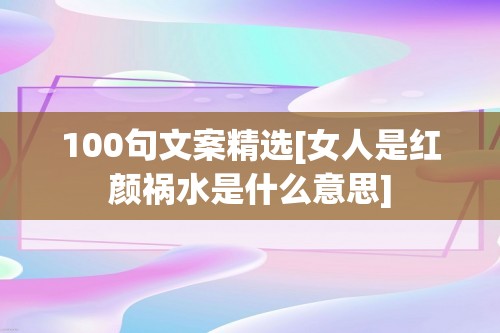 100句文案精选[女人是红颜祸水是什么意思]